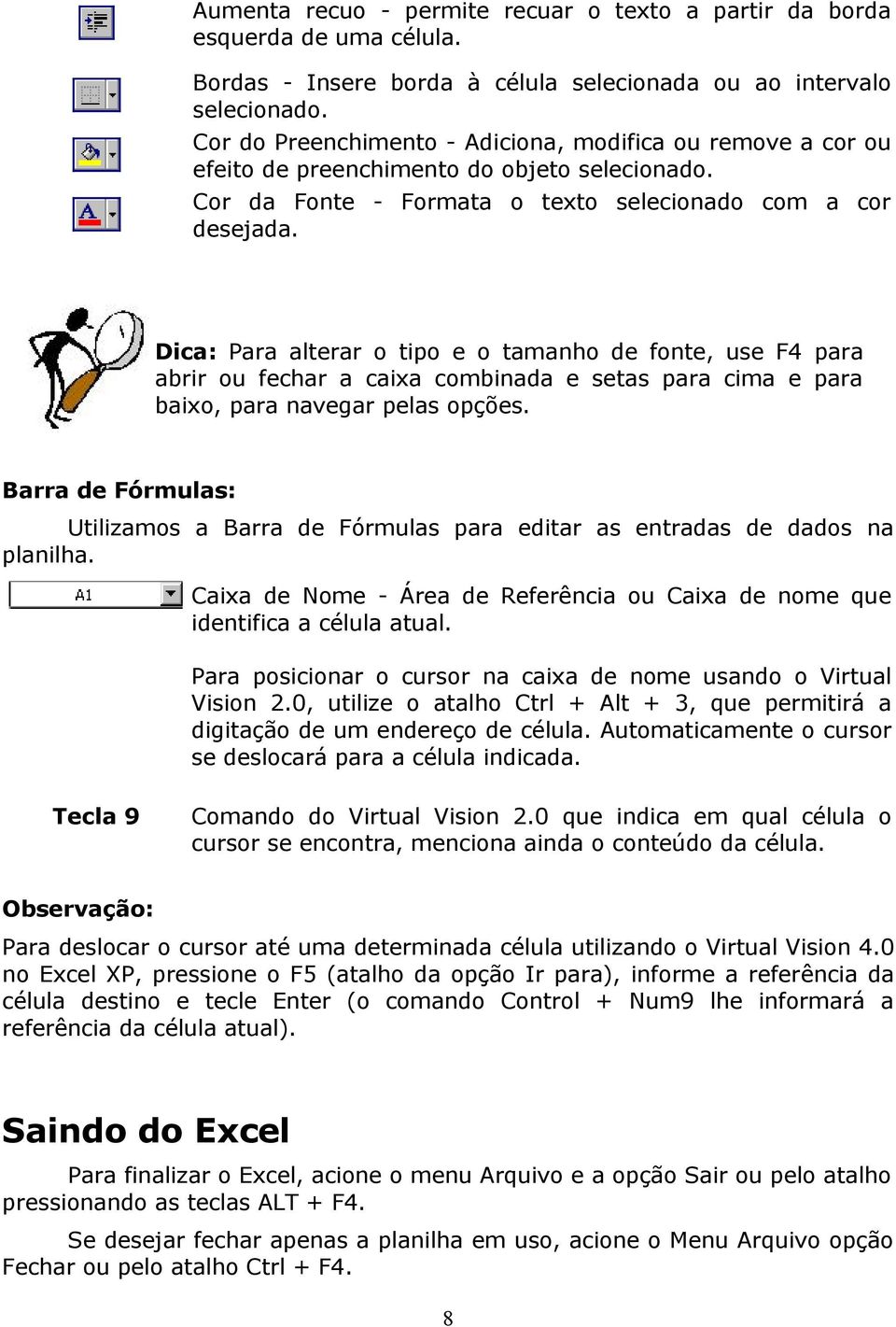 Aumenta recuo - permite recuar o texto a partir da borda esquerda de uma célula.

Bordas - Insere borda à célula selecionada ou ao intervalo selecionado.

Cor do Preenchimento - Adiciona, modifica ou remove a cor ou efeito de preenchimento do objeto selecionado.

Cor da Fonte - Formata o texto selecionado com a cor desejada.

Dica: Para alterar o tipo e o tamanho de fonte, use F4 para abrir ou fechar a caixa combinada e setas para cima e para baixo, para navegar pelas opções.

Barra de Fórmulas:

Utilizamos a Barra de Fórmulas para editar as entradas de dados na planilha.

A1

Caixa de Nome - Área de Referência ou Caixa de nome que identifica a célula atual.

Para posicionar o cursor na caixa de nome usando o Virtual Vision 2.0, utilize o atalho Ctrl + Alt + 3, que permitirá a digitação de um endereço de célula. Automaticamente o cursor se deslocará para a célula indicada.

Tecla 9

Comando do Virtual Vision 2.0 que indica em qual célula o cursor se encontra, menciona ainda o conteúdo da célula.

Observação:

Para deslocar o cursor até uma determinada célula utilizando o Virtual Vision 4.0 no Excel XP, pressione o F5 (atalho da opção Ir para), informe a referência da célula destino e tecle Enter (o comando Control + Num9 lhe informará a referência da célula atual).

Saindo do Excel

Para finalizar o Excel, acione o menu Arquivo e a opção Sair ou pelo atalho pressionando as teclas ALT + F4.

Se desejar fechar apenas a planilha em uso, acione o Menu Arquivo opção Fechar ou pelo atalho Ctrl + F4.

8